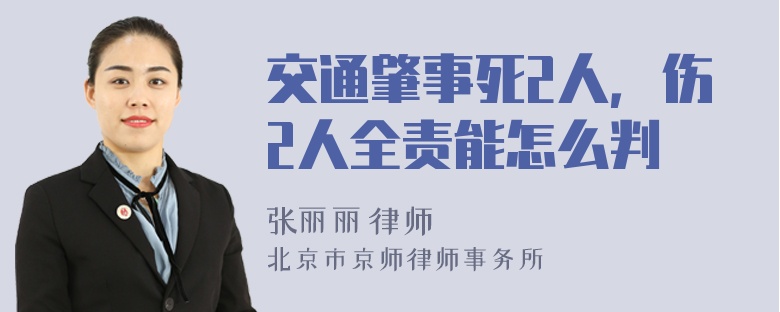 交通肇事死2人，伤2人全责能怎么判

张丽丽 律师
北京市京师律师事务所